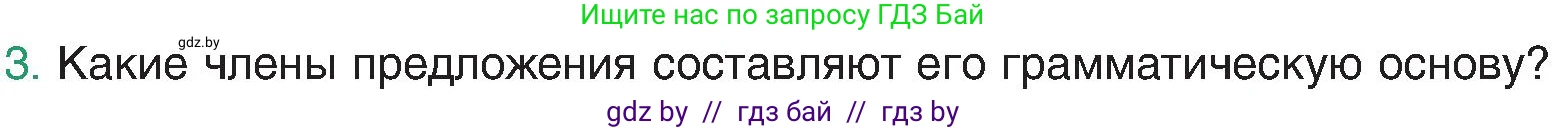 Ищите нас по запросу ГДЗ Бай

gdz.by

3. Какие члены предложения составляют его грамматическую основу?

gdz by // гдз бай // гдз by